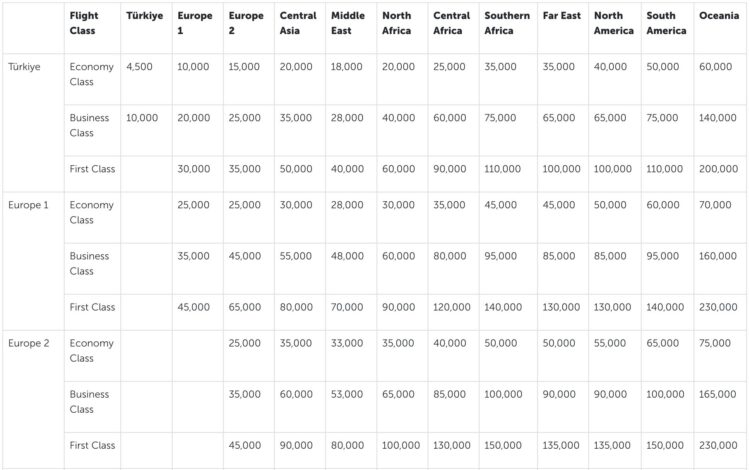 | | Flight Class | Türkiye | Europe 1 | Europe 2 | Central Asia | Middle East | North Africa | Central Africa | Southern Africa | Far East | North America | South America | Oceania |
|---|---|---|---|---|---|---|---|---|---|---|---|---|---|
| Türkiye | Economy Class | 4,500 | 10,000 | 15,000 | 20,000 | 18,000 | 20,000 | 25,000 | 35,000 | 35,000 | 40,000 | 50,000 | 60,000 |
| | Business Class | 10,000 | 20,000 | 25,000 | 35,000 | 28,000 | 40,000 | 60,000 | 75,000 | 65,000 | 65,000 | 75,000 | 140,000 |
| | First Class | | 30,000 | 35,000 | 50,000 | 40,000 | 60,000 | 90,000 | 110,000 | 100,000 | 100,000 | 110,000 | 200,000 |
| Europe 1 | Economy Class | | 25,000 | 25,000 | 30,000 | 28,000 | 30,000 | 35,000 | 45,000 | 45,000 | 50,000 | 60,000 | 70,000 |
| | Business Class | | 35,000 | 45,000 | 55,000 | 48,000 | 60,000 | 80,000 | 95,000 | 85,000 | 85,000 | 95,000 | 160,000 |
| | First Class | | 45,000 | 65,000 | 80,000 | 70,000 | 90,000 | 120,000 | 140,000 | 130,000 | 130,000 | 140,000 | 230,000 |
| Europe 2 | Economy Class | | | 25,000 | 35,000 | 33,000 | 35,000 | 40,000 | 50,000 | 50,000 | 55,000 | 65,000 | 75,000 |
| | Business Class | | | 35,000 | 60,000 | 53,000 | 65,000 | 85,000 | 100,000 | 90,000 | 90,000 | 100,000 | 165,000 |
| | First Class | | | 45,000 | 90,000 | 80,000 | 100,000 | 130,000 | 150,000 | 135,000 | 135,000 | 150,000 | 230,000 |